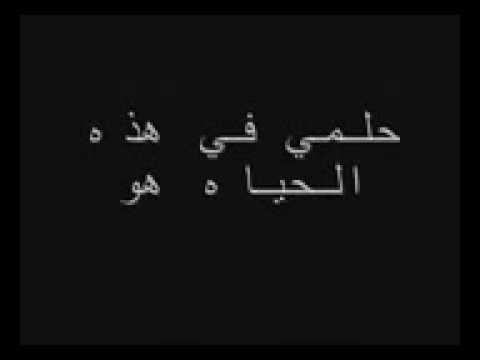 حلمي في هذه
الحياه هو